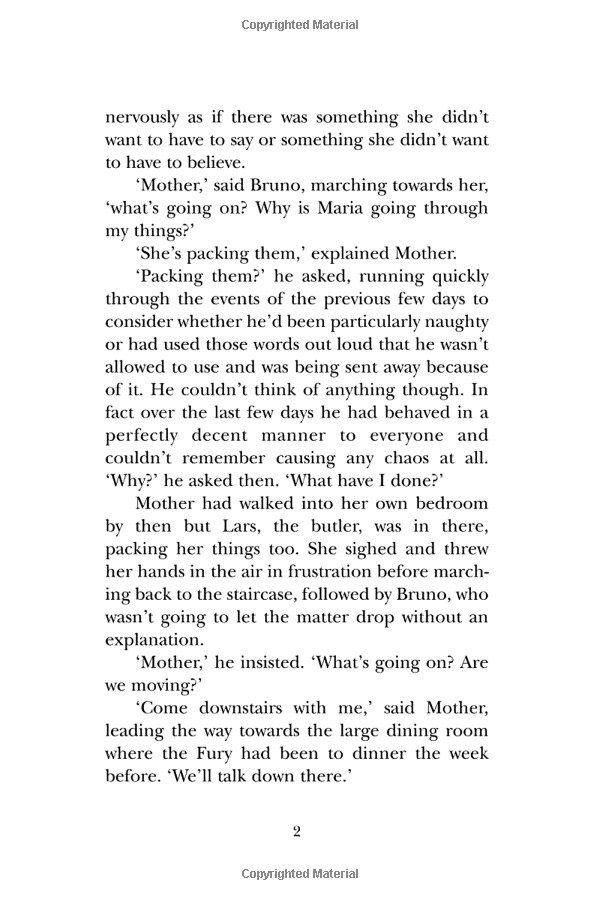 Copyrighted Material

nervously as if there was something she didn't want to have to say or something she didn't want to have to believe.

'Mother,' said Bruno, marching towards her, 'what's going on? Why is Maria going through my things?'

'She's packing them,' explained Mother.

'Packing them?' he asked, running quickly through the events of the previous few days to consider whether he'd been particularly naughty or had used those words out loud that he wasn't allowed to use and was being sent away because of it. He couldn't think of anything though. In fact over the last few days he had behaved in a perfectly decent manner to everyone and couldn't remember causing any chaos at all. 'Why?' he asked then. 'What have I done?'

Mother had walked into her own bedroom by then but Lars, the butler, was in there, packing her things too. She sighed and threw her hands in the air in frustration before marching back to the staircase, followed by Bruno, who wasn't going to let the matter drop without an explanation.

'Mother,' he insisted. 'What's going on? Are we moving?'

'Come downstairs with me,' said Mother, leading the way towards the large dining room where the Fury had been to dinner the week before. 'We'll talk down there.'

2

Copyrighted Material